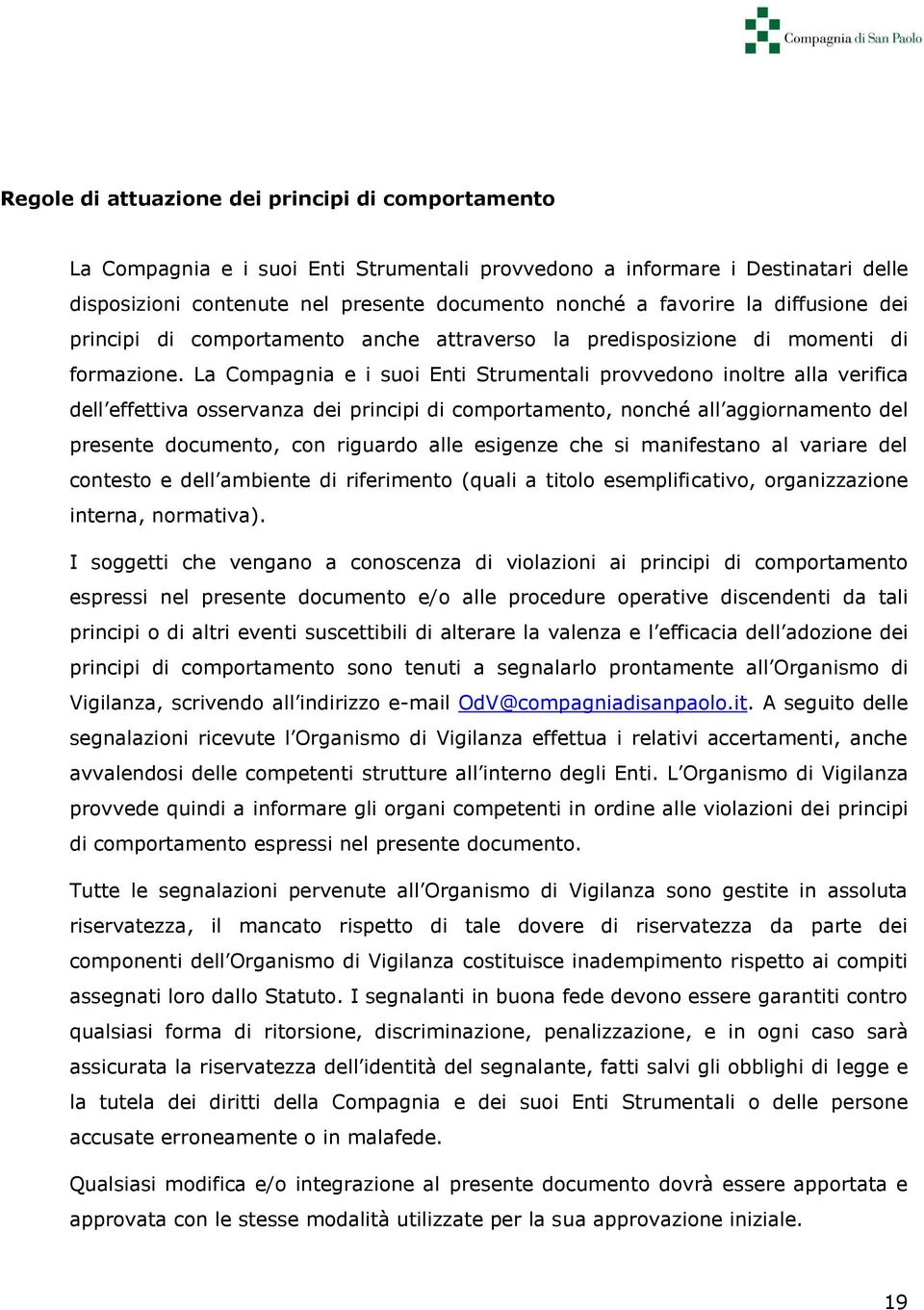 Compagnia di San Paolo

Regole di attuazione dei principi di comportamento

La Compagnia e i suoi Enti Strumentali provvedono a informare i Destinatari delle disposizioni contenute nel presente documento nonché a favorire la diffusione dei principi di comportamento anche attraverso la predisposizione di momenti di formazione. La Compagnia e i suoi Enti Strumentali provvedono inoltre alla verifica dell'effettiva osservanza dei principi di comportamento, nonché all'aggiornamento del presente documento, con riguardo alle esigenze che si manifestano al variare del contesto e dell'ambiente di riferimento (quali a titolo esemplificativo, organizzazione interna, normativa).

I soggetti che vengano a conoscenza di violazioni ai principi di comportamento espressi nel presente documento e/o alle procedure operative discendenti da tali principi o di altri eventi suscettibili di alterare la valenza e l'efficacia dell'adozione dei principi di comportamento sono tenuti a segnalarlo prontamente all'Organismo di Vigilanza, scrivendo all'indirizzo e-mail OdV@compagniadisanpaolo.it. A seguito delle segnalazioni ricevute l'Organismo di Vigilanza effettua i relativi accertamenti, anche avvalendosi delle competenti strutture all'interno degli Enti. L'Organismo di Vigilanza provvede quindi a informare gli organi competenti in ordine alle violazioni dei principi di comportamento espressi nel presente documento.

Tutte le segnalazioni pervenute all'Organismo di Vigilanza sono gestite in assoluta riservatezza, il mancato rispetto di tale dovere di riservatezza da parte dei componenti dell'Organismo di Vigilanza costituisce inadempimento rispetto ai compiti assegnati loro dallo Statuto. I segnalanti in buona fede devono essere garantiti contro qualsiasi forma di ritorsione, discriminazione, penalizzazione, e in ogni caso sarà assicurata la riservatezza dell'identità del segnalante, fatti salvi gli obblighi di legge e la tutela dei diritti della Compagnia e dei suoi Enti Strumentali o delle persone accusate erroneamente o in malafede.

Qualsiasi modifica e/o integrazione al presente documento dovrà essere apportata e approvata con le stesse modalità utilizzate per la sua approvazione iniziale.

19